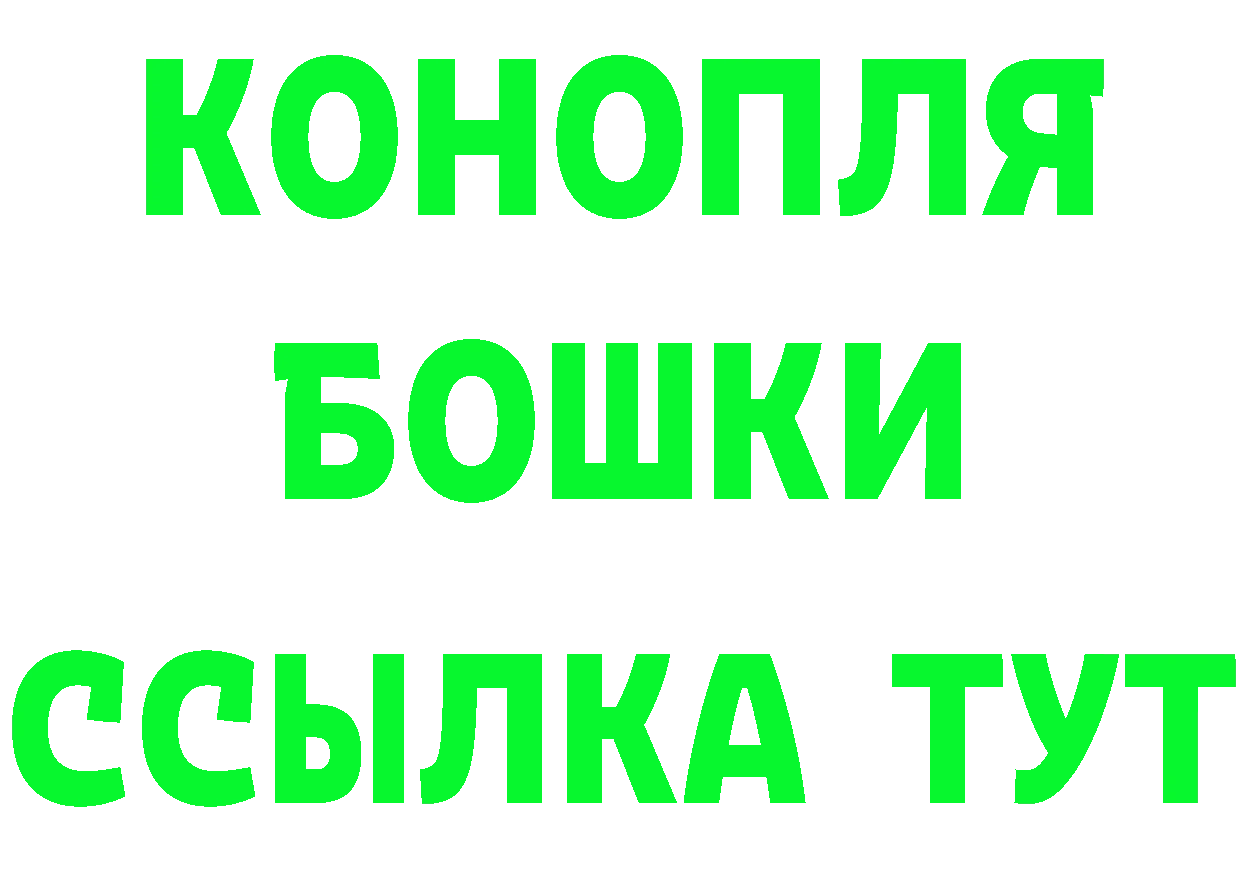 КОНОПЛЯ
БОШКИ
ССЫЛКА ТУТ